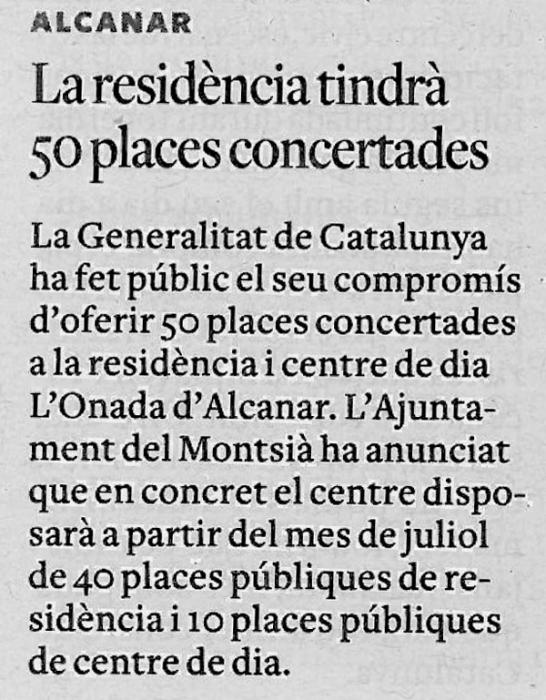 ALCANAR

La residència tindrà 50 places concertades

La Generalitat de Catalunya ha fet públic el seu compromís d'oferir 50 places concertades a la residència i centre de dia L'Onada d'Alcanar. L'Ajuntament del Montsià ha anunciat que en concret el centre disposarà a partir del mes de juliol de 40 places públiques de residència i 10 places públiques de centre de dia.